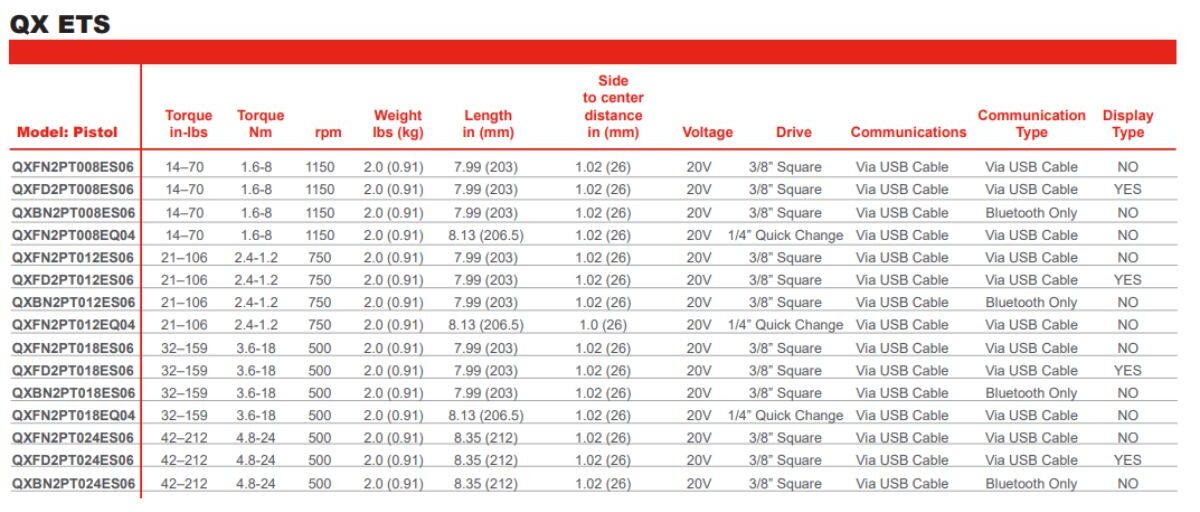 QX ETS

| Model: Pistol | Torque in-lbs | Torque Nm | rpm | Weight lbs (kg) | Length in (mm) | Side to center distance in (mm) | Voltage | Drive | Communications | Communication Type | Display Type |
|---|---|---|---|---|---|---|---|---|---|---|---|
| QXFN2PT008ES06 | 14–70 | 1.6-8 | 1150 | 2.0 (0.91) | 7.99 (203) | 1.02 (26) | 20V | 3/8" Square | Via USB Cable | Via USB Cable | NO |
| QXFD2PT008ES06 | 14–70 | 1.6-8 | 1150 | 2.0 (0.91) | 7.99 (203) | 1.02 (26) | 20V | 3/8" Square | Via USB Cable | Via USB Cable | YES |
| QXBN2PT008ES06 | 14–70 | 1.6-8 | 1150 | 2.0 (0.91) | 7.99 (203) | 1.02 (26) | 20V | 3/8" Square | Via USB Cable | Bluetooth Only | NO |
| QXFN2PT008EQ04 | 14–70 | 1.6-8 | 1150 | 2.0 (0.91) | 8.13 (206.5) | 1.02 (26) | 20V | 1/4" Quick Change | Via USB Cable | Via USB Cable | NO |
| QXFN2PT012ES06 | 21–106 | 2.4-1.2 | 750 | 2.0 (0.91) | 7.99 (203) | 1.02 (26) | 20V | 3/8" Square | Via USB Cable | Via USB Cable | NO |
| QXFD2PT012ES06 | 21–106 | 2.4-1.2 | 750 | 2.0 (0.91) | 7.99 (203) | 1.02 (26) | 20V | 3/8" Square | Via USB Cable | Via USB Cable | YES |
| QXBN2PT012ES06 | 21–106 | 2.4-1.2 | 750 | 2.0 (0.91) | 7.99 (203) | 1.02 (26) | 20V | 3/8" Square | Via USB Cable | Bluetooth Only | NO |
| QXFN2PT012EQ04 | 21–106 | 2.4-1.2 | 750 | 2.0 (0.91) | 8.13 (206.5) | 1.0 (26) | 20V | 1/4" Quick Change | Via USB Cable | Via USB Cable | NO |
| QXFN2PT018ES06 | 32–159 | 3.6-18 | 500 | 2.0 (0.91) | 7.99 (203) | 1.02 (26) | 20V | 3/8" Square | Via USB Cable | Via USB Cable | NO |
| QXFD2PT018ES06 | 32–159 | 3.6-18 | 500 | 2.0 (0.91) | 7.99 (203) | 1.02 (26) | 20V | 3/8" Square | Via USB Cable | Via USB Cable | YES |
| QXBN2PT018ES06 | 32–159 | 3.6-18 | 500 | 2.0 (0.91) | 7.99 (203) | 1.02 (26) | 20V | 3/8" Square | Via USB Cable | Bluetooth Only | NO |
| QXFN2PT018EQ04 | 32–159 | 3.6-18 | 500 | 2.0 (0.91) | 8.13 (206.5) | 1.02 (26) | 20V | 1/4" Quick Change | Via USB Cable | Via USB Cable | NO |
| QXFN2PT024ES06 | 42–212 | 4.8-24 | 500 | 2.0 (0.91) | 8.35 (212) | 1.02 (26) | 20V | 3/8" Square | Via USB Cable | Via USB Cable | NO |
| QXFD2PT024ES06 | 42–212 | 4.8-24 | 500 | 2.0 (0.91) | 8.35 (212) | 1.02 (26) | 20V | 3/8" Square | Via USB Cable | Via USB Cable | YES |
| QXBN2PT024ES06 | 42–212 | 4.8-24 | 500 | 2.0 (0.91) | 8.35 (212) | 1.02 (26) | 20V | 3/8" Square | Via USB Cable | Bluetooth Only | NO |